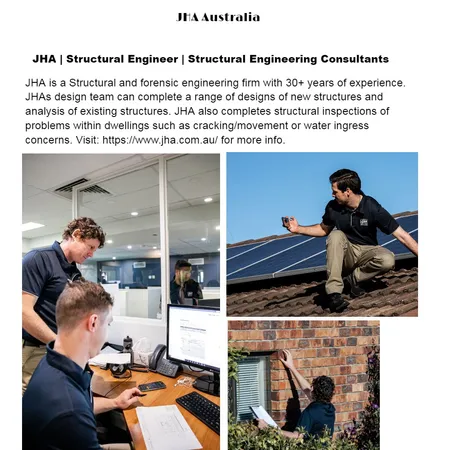 JHA Australia

JHA | Structural Engineer | Structural Engineering Consultants

JHA is a Structural and forensic engineering firm with 30+ years of experience. JHAs design team can complete a range of designs of new structures and analysis of existing structures. JHA also completes structural inspections of problems within dwellings such as cracking/movement or water ingress concerns. Visit: https://www.jha.com.au/ for more info.